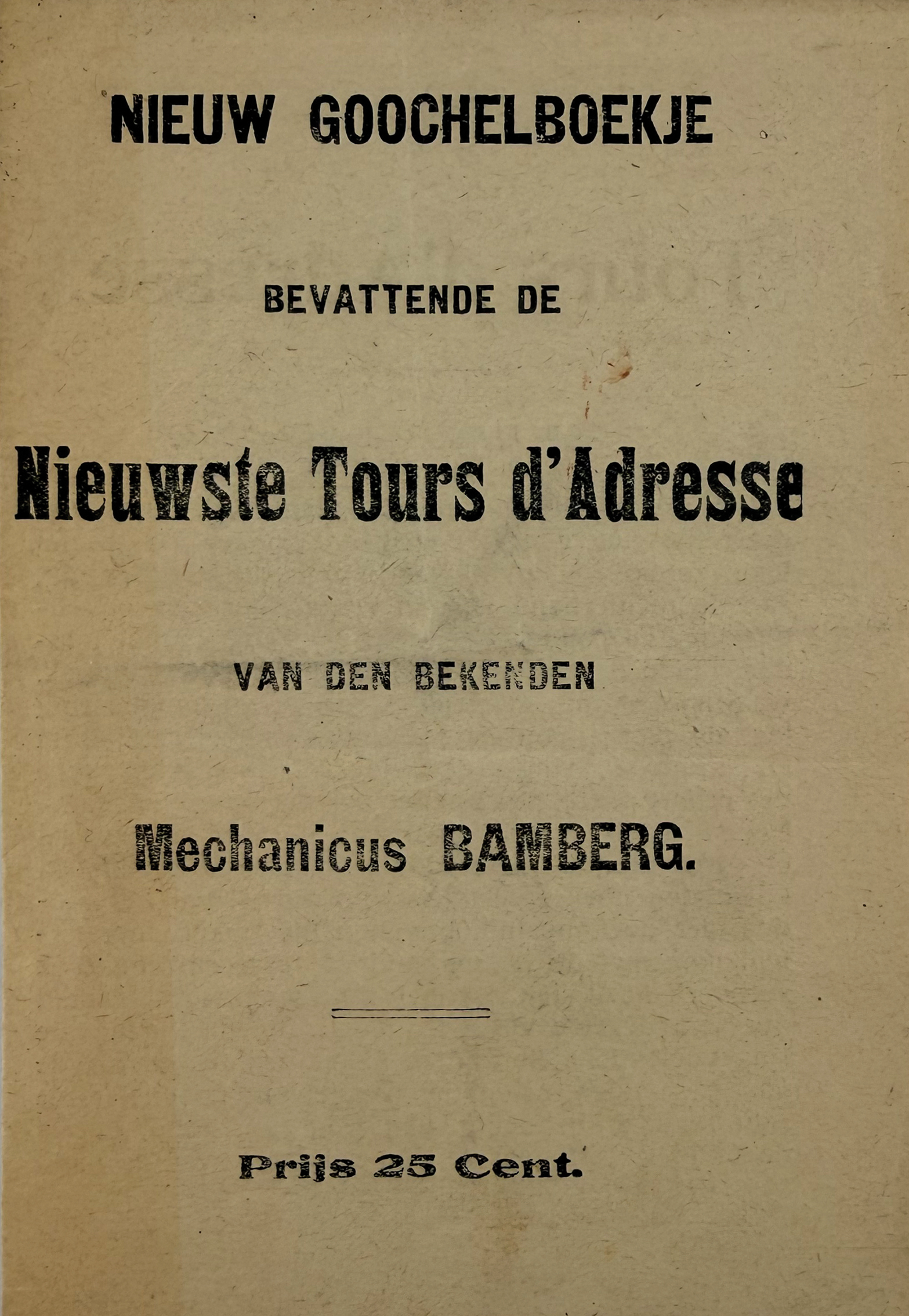 NIEUW GOOCHELBOEKJE

BEVATTENDE DE

Nieuwste Tours d'Adresse

VAN DEN BEKENDEN

Mechanicus BAMBERG.

Prijs 25 Cent.